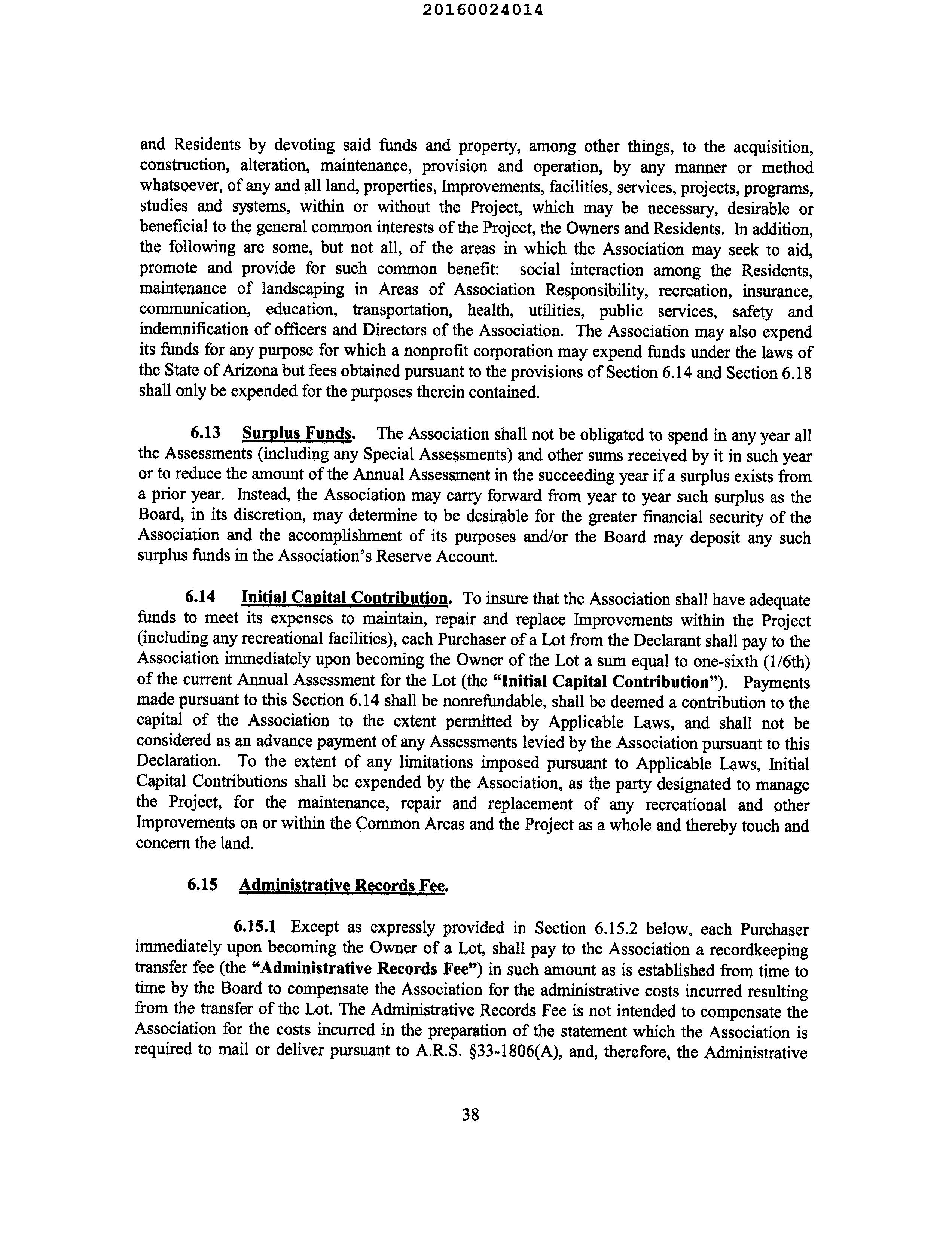 20160024014

and Residents by devoting said funds and property, among other things, to the acquisition, construction, alteration, maintenance, provision and operation, by any manner or method whatsoever, of any and all land, properties, Improvements, facilities, services, projects, programs, studies and systems, within or without the Project, which may be necessary, desirable or beneficial to the general common interests of the Project, the Owners and Residents. In addition, the following are some, but not all, of the areas in which the Association may seek to aid, promote and provide for such common benefit: social interaction among the Residents, maintenance of landscaping in Areas of Association Responsibility, recreation, insurance, communication, education, transportation, health, utilities, public services, safety and indemnification of officers and Directors of the Association. The Association may also expend its funds for any purpose for which a nonprofit corporation may expend funds under the laws of the State of Arizona but fees obtained pursuant to the provisions of Section 6.14 and Section 6.18 shall only be expended for the purposes therein contained.

6.13 Surplus Funds. The Association shall not be obligated to spend in any year all the Assessments (including any Special Assessments) and other sums received by it in such year or to reduce the amount of the Annual Assessment in the succeeding year if a surplus exists from a prior year. Instead, the Association may carry forward from year to year such surplus as the Board, in its discretion, may determine to be desirable for the greater financial security of the Association and the accomplishment of its purposes and/or the Board may deposit any such surplus funds in the Association's Reserve Account.

6.14 Initial Capital Contribution. To insure that the Association shall have adequate funds to meet its expenses to maintain, repair and replace Improvements within the Project (including any recreational facilities), each Purchaser of a Lot from the Declarant shall pay to the Association immediately upon becoming the Owner of the Lot a sum equal to one-sixth (1/6th) of the current Annual Assessment for the Lot (the "Initial Capital Contribution"). Payments made pursuant to this Section 6.14 shall be nonrefundable, shall be deemed a contribution to the capital of the Association to the extent permitted by Applicable Laws, and shall not be considered as an advance payment of any Assessments levied by the Association pursuant to this Declaration. To the extent of any limitations imposed pursuant to Applicable Laws, Initial Capital Contributions shall be expended by the Association, as the party designated to manage the Project, for the maintenance, repair and replacement of any recreational and other Improvements on or within the Common Areas and the Project as a whole and thereby touch and concern the land.

6.15 Administrative Records Fee.

6.15.1 Except as expressly provided in Section 6.15.2 below, each Purchaser immediately upon becoming the Owner of a Lot, shall pay to the Association a recordkeeping transfer fee (the "Administrative Records Fee") in such amount as is established from time to time by the Board to compensate the Association for the administrative costs incurred resulting from the transfer of the Lot. The Administrative Records Fee is not intended to compensate the Association for the costs incurred in the preparation of the statement which the Association is required to mail or deliver pursuant to A.R.S. §33-1806(A), and, therefore, the Administrative

38